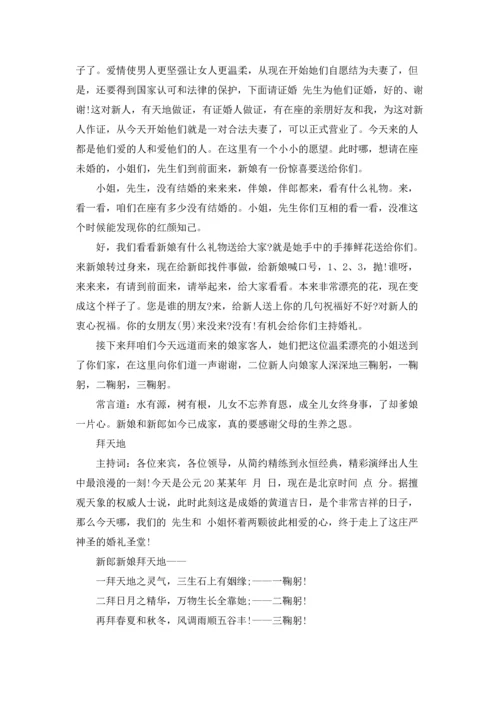 子了。爱情使男人更坚强让女人更温柔，从现在开始她们自愿结为夫妻了，但是，还要得到国家认可和法律的保护，下面请证婚 先生为他们证婚，好的、谢谢!这对新人，有天地做证，有证婚人做证，有在座的亲朋好友和我，为这对新人作证，从今天开始他们就是一对合法夫妻了，可以正式营业了。今天来的人都是他们爱的人和爱他们的人。在这里有一个小小的愿望。此时哪，想请在座未婚的，小姐们，先生们到前面来，新娘有一份惊喜要送给你们。

小姐，先生，没有结婚的来来来，伴娘，伴郎都来，看有什么礼物。来，看一看，咱们在座有多少没有结婚的。小姐，先生你们互相的看一看，没准这个时候能发现你的红颜知己。

好，我们看看新娘有什么礼物送给大家?就是她手中的手捧鲜花送给你们。来新娘转过身来，现在给新郎找件事做，给新娘喊口号，1、2、3，抛!谁呀，来来来，有请到前面来，请举起来，给大家看看。本来非常漂亮的花，现在变成这个样子了。您是谁的朋友?来，给新人送上你的几句祝福好不好?对新人的衷心祝福。你的女朋友(男)来没来?没有!有机会给你们主持婚礼。

接下来拜咱们今天远道而来的娘家客人，她们把这位温柔漂亮的小姐送到了你们家，在这里向你们道一声谢谢，二位新人向娘家人深深地三鞠躬，一鞠躬，二鞠躬，三鞠躬。

常言道：水有源，树有根，儿女不忘养育恩，成全儿女终身事，了却爹娘一片心。新娘和新郎如今已成家，真的要感谢父母的生养之恩。

拜天地

主持词：各位来宾，各位领导，从简约精练到永恒经典，精彩演绎出人生中最浪漫的一刻!今天是公元 20 某某年 月 日，现在是北京时间 点 分。据擅观天象的权威人士说，此时此刻这是成婚的黄道吉日，是个非常吉祥的日子，那么今天哪，我们的 先生和 小姐怀着两颗彼此相爱的心，终于走上了这庄严神圣的婚礼圣堂!

新郎新娘拜天地——

一拜天地之灵气，三生石上有姻缘;——一鞠躬!

二拜日月之精华，万物生长全靠她;——二鞠躬!

再拜春夏和秋冬，风调雨顺五谷丰!——三鞠躬!